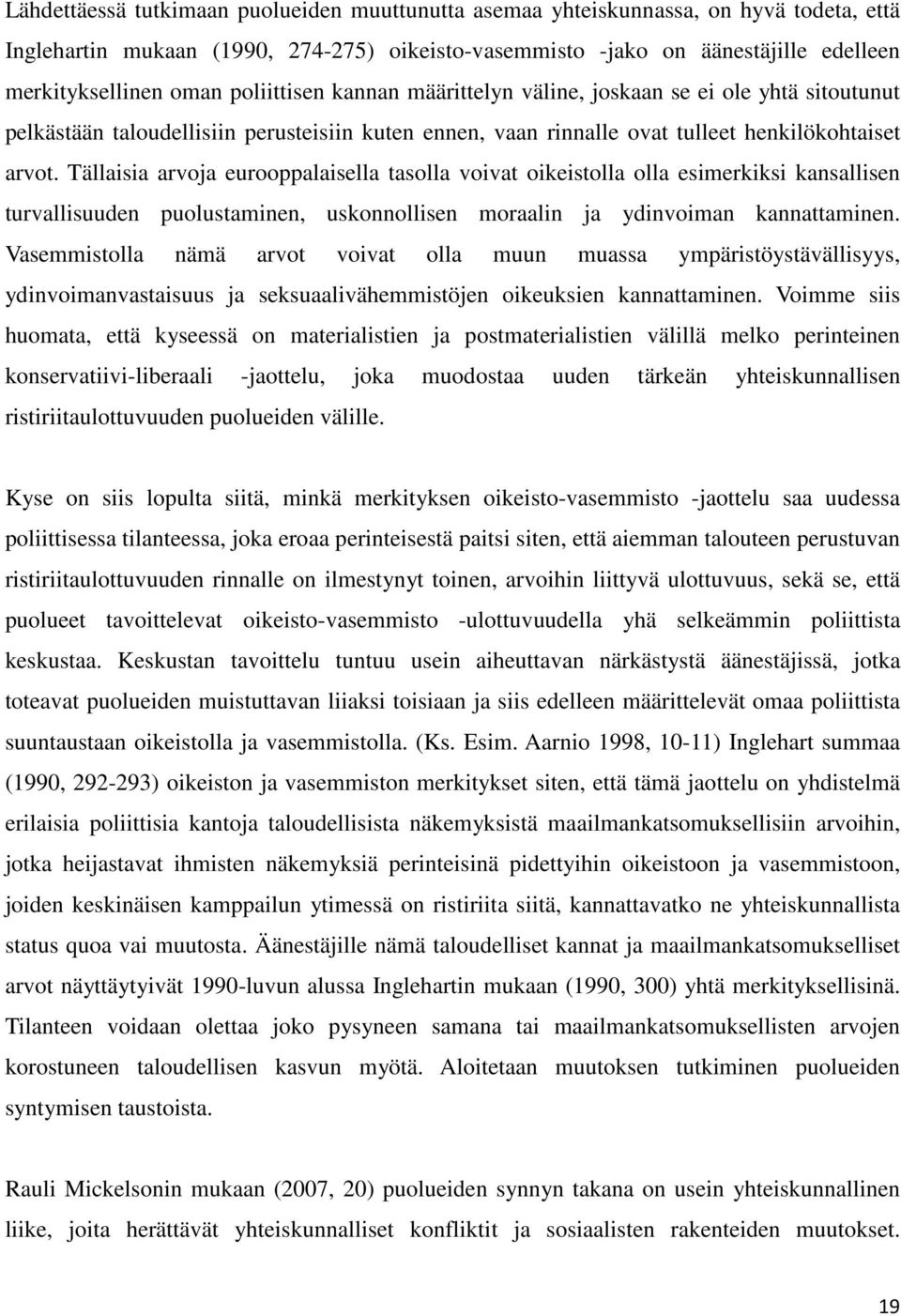 Lähdettäessä tutkimaan puolueiden muuttunutta asemaa yhteiskunnassa, on hyvä todeta, että Inglehartin mukaan (1990, 274-275) oikeisto-vasemmisto -jako on äänestäjille edelleen merkityksellinen oman poliittisen kannan määrittelyn väline, joskaan se ei ole yhtä sitoutunut pelkästään taloudellisiin perusteisiin kuten ennen, vaan rinnalle ovat tulleet henkilökohtaiset arvot. Tällaisia arvoja eurooppalaisella tasolla voivat oikeistolla olla esimerkiksi kansallisen turvallisuuden puolustaminen, uskonnollisen moraalin ja ydinvoiman kannattaminen. Vasemmistolla nämä arvot voivat olla muun muassa ympäristöystävällisyys, ydinvoimanvastaisuus ja seksuaalivähemmistöjen oikeuksien kannattaminen. Voimme siis huomata, että kyseessä on materialistien ja postmaterialistien välillä melko perinteinen konservatiivi-liberaali -jaottelu, joka muodostaa uuden tärkeän yhteiskunnallisen ristiriitaulottuvuuden puolueiden välille.

Kyse on siis lopulta siitä, minkä merkityksen oikeisto-vasemmisto -jaottelu saa uudessa poliittisessa tilanteessa, joka eroaa perinteisestä paitsi siten, että aiemman talouteen perustuvan ristiriitaulottuvuuden rinnalle on ilmestynyt toinen, arvoihin liittyvä ulottuvuus, sekä se, että puolueet tavoittelevat oikeisto-vasemmisto -ulottuvuudella yhä selkeämmin poliittista keskustaa. Keskustan tavoittelu tuntuu usein aiheuttavan närkästystä äänestäjissä, jotka toteavat puolueiden muistuttavan liiaksi toisiaan ja siis edelleen määrittelevät omaa poliittista suuntaustaan oikeistolla ja vasemmistolla. (Ks. Esim. Aarnio 1998, 10-11) Inglehart summaa (1990, 292-293) oikeiston ja vasemmiston merkitykset siten, että tämä jaottelu on yhdistelmä erilaisia poliittisia kantoja taloudellisista näkemyksistä maailmankatsomuksellisiin arvoihin, jotka heijastavat ihmisten näkemyksiä perinteisinä pidettyihin oikeistoon ja vasemmistoon, joiden keskinäisen kamppailun ytimessä on ristiriita siitä, kannattavatko ne yhteiskunnallista status quoa vai muutosta. Äänestäjille nämä taloudelliset kannat ja maailmankatsomukselliset arvot näyttäytyivät 1990-luvun alussa Inglehartin mukaan (1990, 300) yhtä merkityksellisinä. Tilanteen voidaan olettaa joko pysyneen samana tai maailmankatsomuksellisten arvojen korostuneen taloudellisen kasvun myötä. Aloitetaan muutoksen tutkiminen puolueiden syntymisen taustoista.

Rauli Mickelsonin mukaan (2007, 20) puolueiden synnyn takana on usein yhteiskunnallinen liike, joita herättävät yhteiskunnalliset konfliktit ja sosiaalisten rakenteiden muutokset.

19